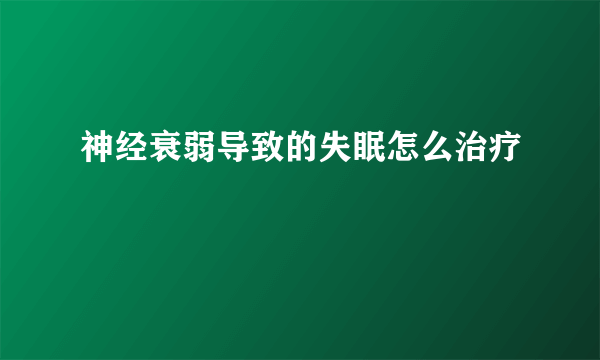 神经衰弱导致的失眠怎么治疗